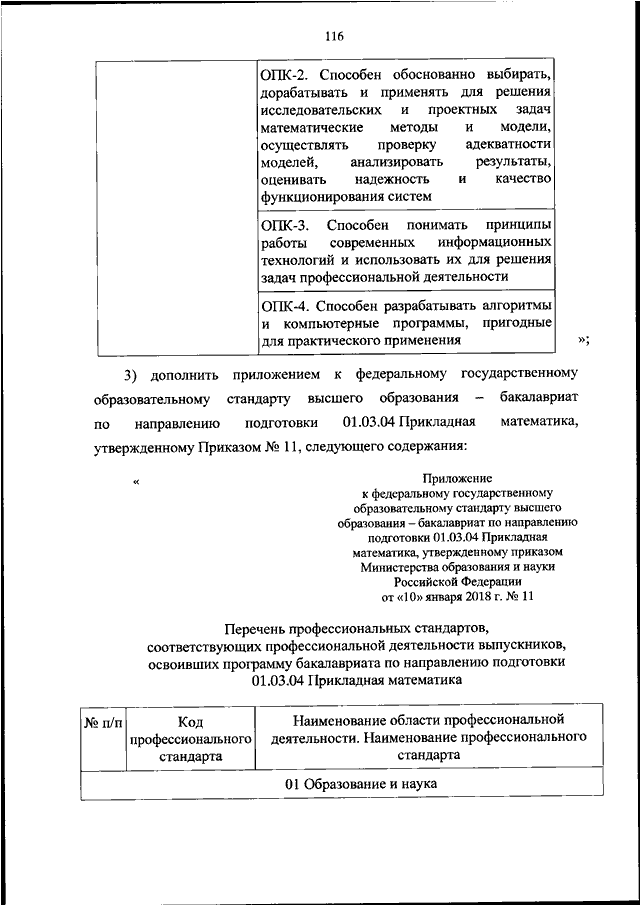 116

| | |
|---|---|
| | ОПК-2. Способен обоснованно выбирать, дорабатывать и применять для решения исследовательских и проектных задач математические методы и модели, осуществлять проверку адекватности моделей, анализировать результаты, оценивать надежность и качество функционирования систем |
| | ОПК-3. Способен понимать принципы работы современных информационных технологий и использовать их для решения задач профессиональной деятельности |
| | ОПК-4. Способен разрабатывать алгоритмы и компьютерные программы, пригодные для практического применения |

»;

3) дополнить приложением к федеральному государственному образовательному стандарту высшего образования – бакалавриат по направлению подготовки 01.03.04 Прикладная математика, утвержденному Приказом № 11, следующего содержания:

«

Приложение
к федеральному государственному образовательному стандарту высшего образования – бакалавриат по направлению подготовки 01.03.04 Прикладная математика, утвержденному приказом Министерства образования и науки Российской Федерации
от «10» января 2018 г. № 11

Перечень профессиональных стандартов, соответствующих профессиональной деятельности выпускников, освоивших программу бакалавриата по направлению подготовки 01.03.04 Прикладная математика

| № п/п | Код профессионального стандарта | Наименование области профессиональной деятельности. Наименование профессионального стандарта |
|---|---|---|
| 01 Образование и наука | | |